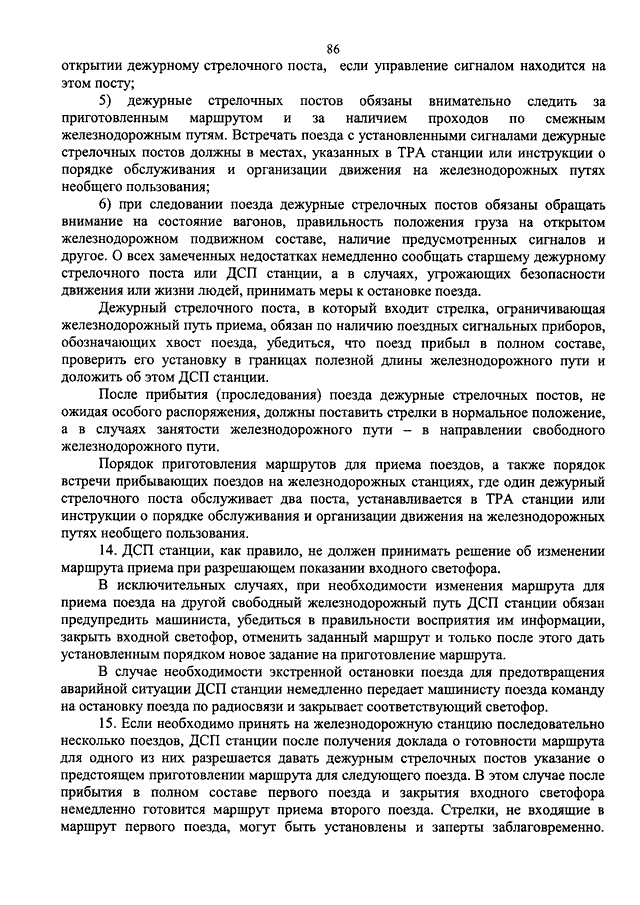 86

открытии дежурному стрелочного поста, если управление сигналом находится на этом посту;

5) дежурные стрелочных постов обязаны внимательно следить за приготовленным маршрутом и за наличием проходов по смежным железнодорожным путям. Встречать поезда с установленными сигналами дежурные стрелочных постов должны в местах, указанных в ТРА станции или инструкции о порядке обслуживания и организации движения на железнодорожных путях необщего пользования;

6) при следовании поезда дежурные стрелочных постов обязаны обращать внимание на состояние вагонов, правильность положения груза на открытом железнодорожном подвижном составе, наличие предусмотренных сигналов и другое. О всех замеченных недостатках немедленно сообщать старшему дежурному стрелочного поста или ДСП станции, а в случаях, угрожающих безопасности движения или жизни людей, принимать меры к остановке поезда.

Дежурный стрелочного поста, в который входит стрелка, ограничивающая железнодорожный путь приема, обязан по наличию поездных сигнальных приборов, обозначающих хвост поезда, убедиться, что поезд прибыл в полном составе, проверить его установку в границах полезной длины железнодорожного пути и доложить об этом ДСП станции.

После прибытия (проследования) поезда дежурные стрелочных постов, не ожидая особого распоряжения, должны поставить стрелки в нормальное положение, а в случаях занятости железнодорожного пути – в направлении свободного железнодорожного пути.

Порядок приготовления маршрутов для приема поездов, а также порядок встречи прибывающих поездов на железнодорожных станциях, где один дежурный стрелочного поста обслуживает два поста, устанавливается в ТРА станции или инструкции о порядке обслуживания и организации движения на железнодорожных путях необщего пользования.

14. ДСП станции, как правило, не должен принимать решение об изменении маршрута приема при разрешающем показании входного светофора.

В исключительных случаях, при необходимости изменения маршрута для приема поезда на другой свободный железнодорожный путь ДСП станции обязан предупредить машиниста, убедиться в правильности восприятия им информации, закрыть входной светофор, отменить заданный маршрут и только после этого дать установленным порядком новое задание на приготовление маршрута.

В случае необходимости экстренной остановки поезда для предотвращения аварийной ситуации ДСП станции немедленно передает машинисту поезда команду на остановку поезда по радиосвязи и закрывает соответствующий светофор.

15. Если необходимо принять на железнодорожную станцию последовательно несколько поездов, ДСП станции после получения доклада о готовности маршрута для одного из них разрешается давать дежурным стрелочных постов указание о предстоящем приготовлении маршрута для следующего поезда. В этом случае после прибытия в полном составе первого поезда и закрытия входного светофора немедленно готовится маршрут приема второго поезда. Стрелки, не входящие в маршрут первого поезда, могут быть установлены и заперты заблаговременно.